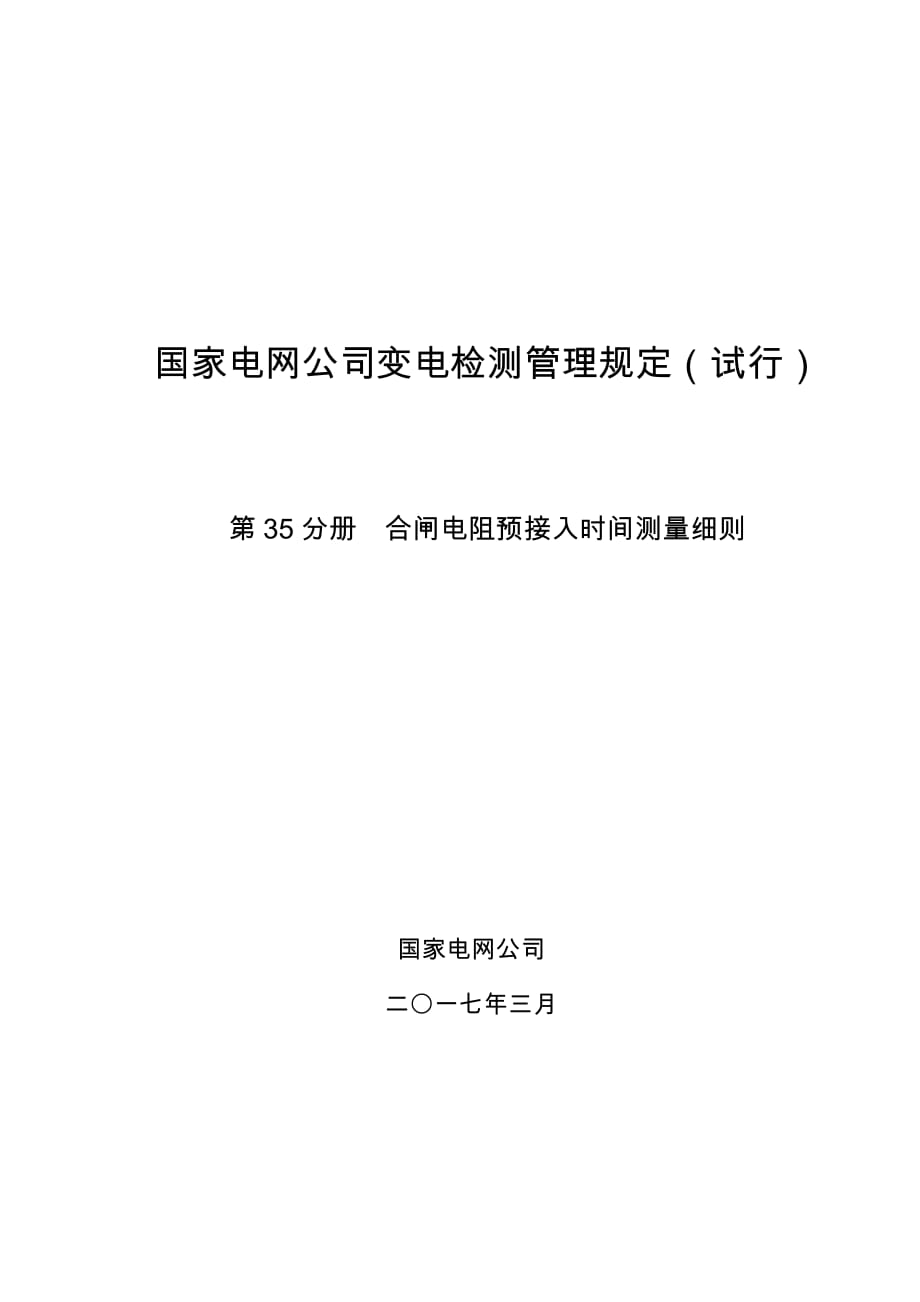 国家电网公司变电检测管理规定（试行）

第 35 分册　合闸电阻预接入时间测量细则

国家电网公司

二〇一七年三月